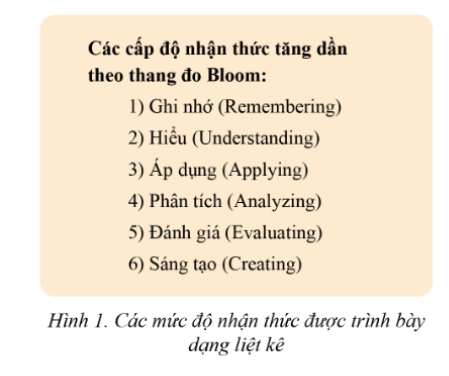 Các cấp độ nhận thức tăng dần theo thang đo Bloom:

1) Ghi nhớ (Remembering)

2) Hiểu (Understanding)

3) Áp dụng (Applying)

4) Phân tích (Analyzing)

5) Đánh giá (Evaluating)

6) Sáng tạo (Creating)

Hình 1. Các mức độ nhận thức được trình bày dạng liệt kê